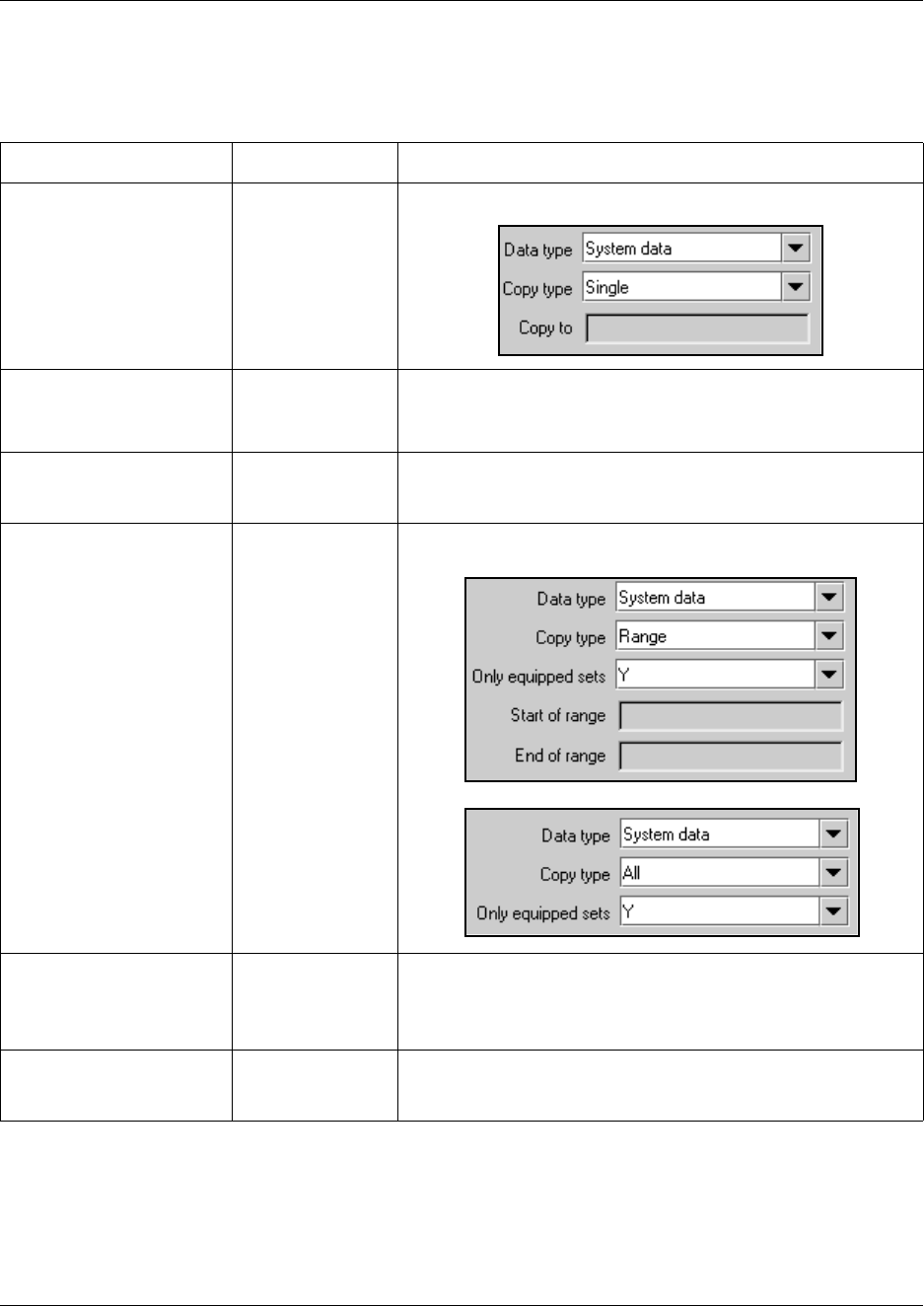 Data type System data
Copy type Single
Copy to

Data type System data
Copy type Range
Only equipped sets Y
Start of range
End of range

Data type System data
Copy type All
Only equipped sets Y